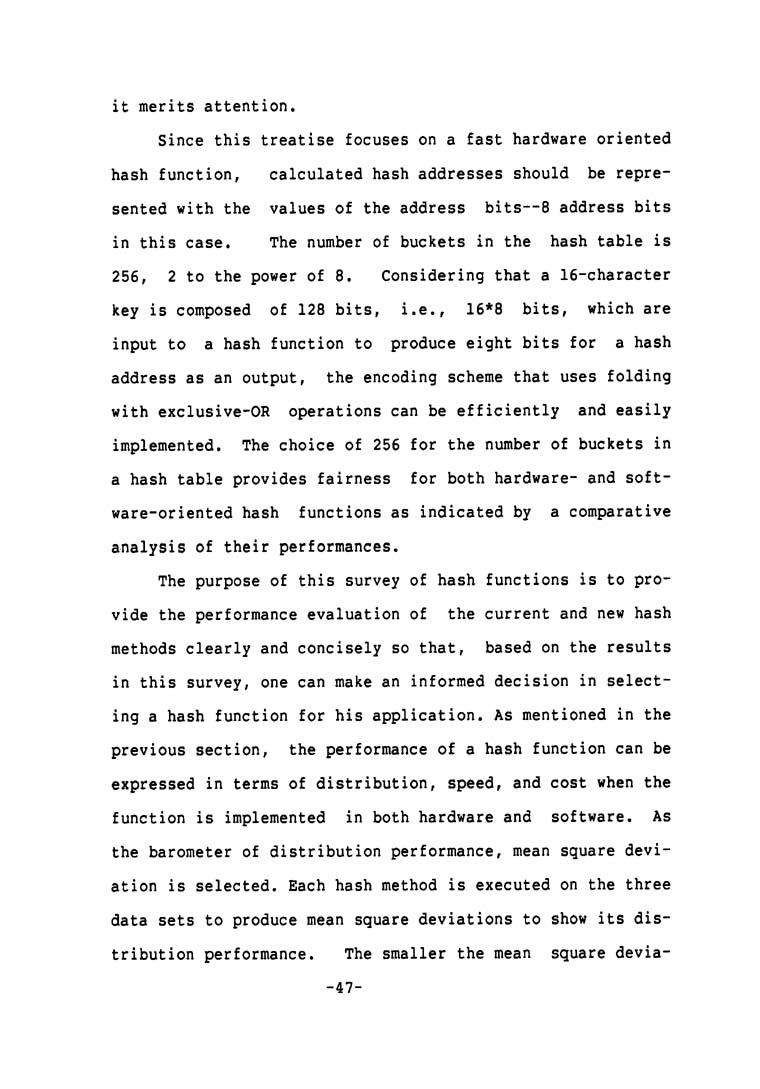 it merits attention.

Since this treatise focuses on a fast hardware oriented hash function, calculated hash addresses should be represented with the values of the address bits--8 address bits in this case. The number of buckets in the hash table is 256, 2 to the power of 8. Considering that a 16-character key is composed of 128 bits, i.e., 16*8 bits, which are input to a hash function to produce eight bits for a hash address as an output, the encoding scheme that uses folding with exclusive-OR operations can be efficiently and easily implemented. The choice of 256 for the number of buckets in a hash table provides fairness for both hardware- and software-oriented hash functions as indicated by a comparative analysis of their performances.

The purpose of this survey of hash functions is to provide the performance evaluation of the current and new hash methods clearly and concisely so that, based on the results in this survey, one can make an informed decision in selecting a hash function for his application. As mentioned in the previous section, the performance of a hash function can be expressed in terms of distribution, speed, and cost when the function is implemented in both hardware and software. As the barometer of distribution performance, mean square deviation is selected. Each hash method is executed on the three data sets to produce mean square deviations to show its distribution performance. The smaller the mean square devia-

-47-